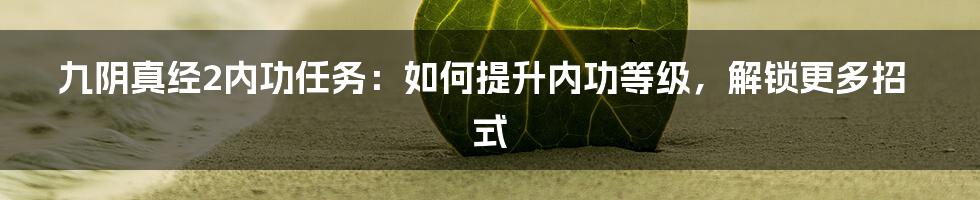 九阴真经2内功任务：如何提升内功等级，解锁更多招式